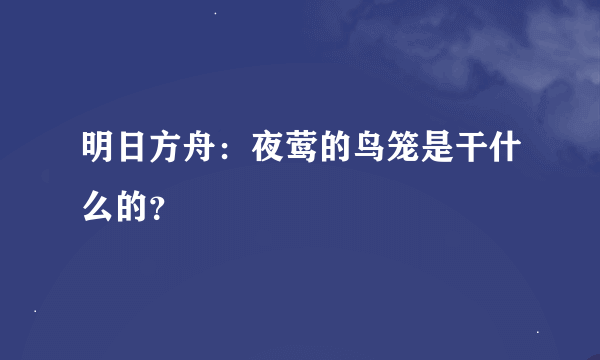 明日方舟：夜莺的鸟笼是干什么的?